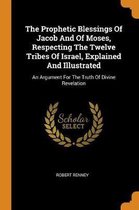 The Prophetic Blessings Of Jacob And Of Moses, Respecting The Twelve Tribes Of Israel, Explained And Illustrated

An Argument For The Truth Of Divine Revelation

Scholar
SELECT

ROBERT RENNEY